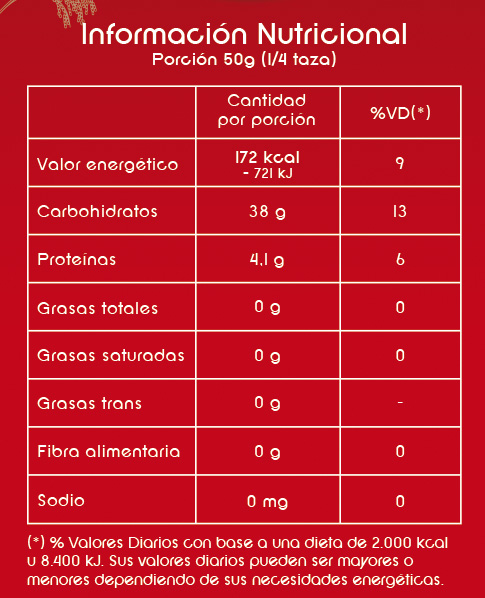 Información Nutricional
Porción 50g (1/4 taza)

| | Cantidad por porción | %VD(*) |
|---|---|---|
| Valor energético | 172 kcal - 721 kJ | 9 |
| Carbohidratos | 38 g | 13 |
| Proteínas | 4,1 g | 6 |
| Grasas totales | 0 g | 0 |
| Grasas saturadas | 0 g | 0 |
| Grasas trans | 0 g | - |
| Fibra alimentaria | 0 g | 0 |
| Sodio | 0 mg | 0 |

(*) % Valores Diarios con base a una dieta de 2.000 kcal u 8.400 kJ. Sus valores diarios pueden ser mayores o menores dependiendo de sus necesidades energéticas.